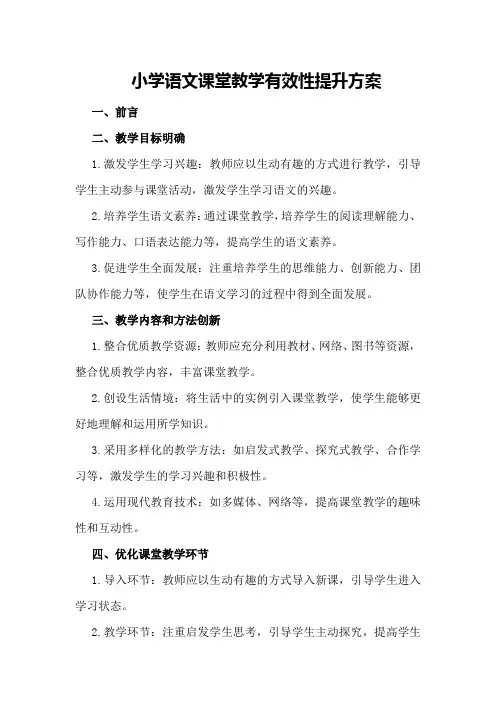 小学语文课堂教学有效性提升方案

一、前言

二、教学目标明确

1.激发学生学习兴趣：教师应以生动有趣的方式进行教学，引导学生主动参与课堂活动，激发学生学习语文的兴趣。

2.培养学生语文素养：通过课堂教学，培养学生的阅读理解能力、写作能力、口语表达能力等，提高学生的语文素养。

3.促进学生全面发展：注重培养学生的思维能力、创新能力、团队协作能力等，使学生在语文学习的过程中得到全面发展。

三、教学内容和方法创新

1.整合优质教学资源：教师应充分利用教材、网络、图书等资源，整合优质教学内容，丰富课堂教学。

2.创设生活情境：将生活中的实例引入课堂教学，使学生能够更好地理解和运用所学知识。

3.采用多样化的教学方法：如启发式教学、探究式教学、合作学习等，激发学生的学习兴趣和积极性。

4.运用现代教育技术：如多媒体、网络等，提高课堂教学的趣味性和互动性。

四、优化课堂教学环节

1.导入环节：教师应以生动有趣的方式导入新课，引导学生进入学习状态。

2.教学环节：注重启发学生思考，引导学生主动探究，提高学生